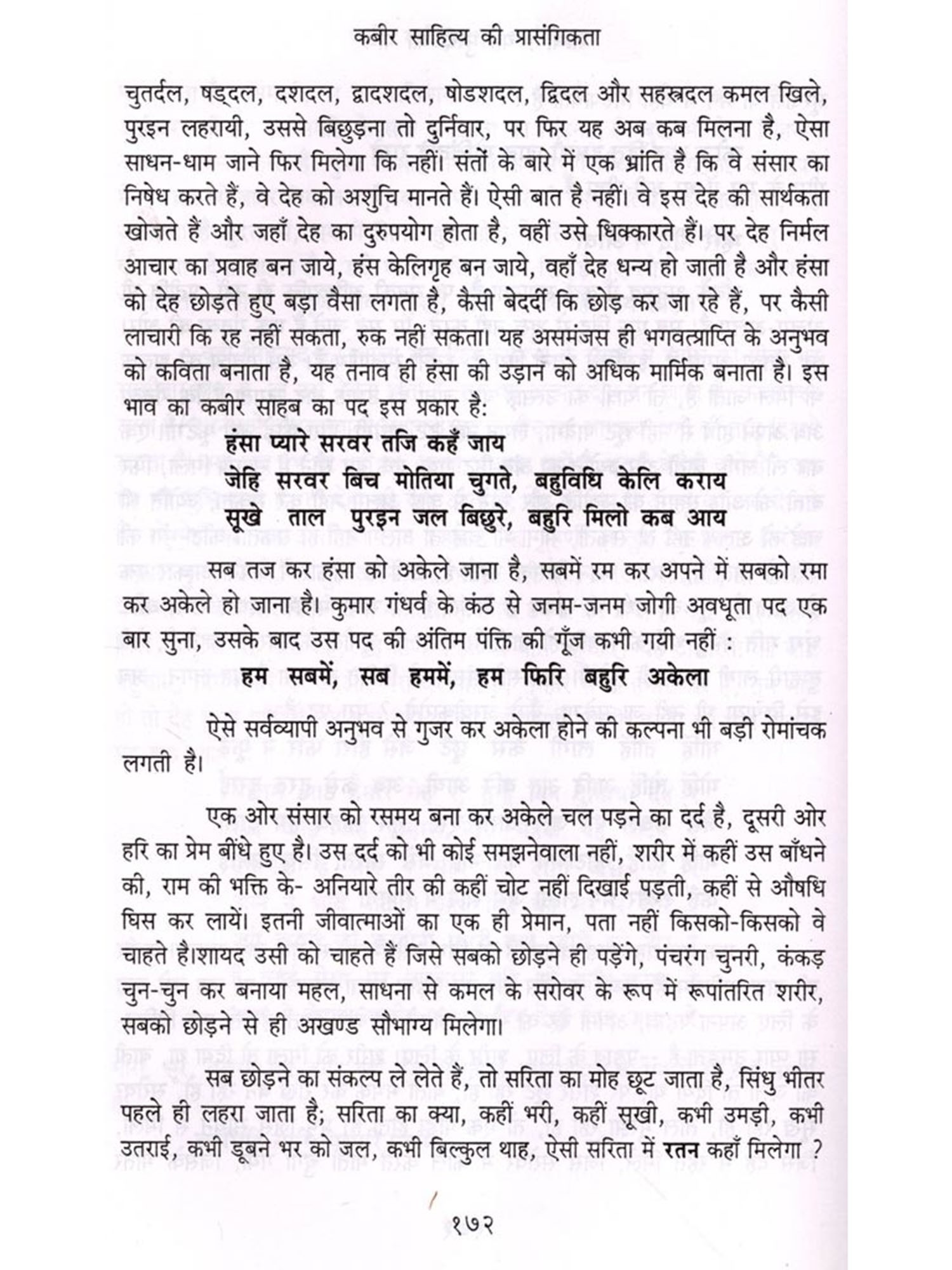 कबीर साहित्य की प्रासंगिकता

चुतर्दल, षड्दल, दशदल, द्वादशदल, षोडशदल, द्विदल और सहस्त्रदल कमल खिले, पुरइन लहरायी, उससे बिछुड़ना तो दुर्निवार, पर फिर यह अब कब मिलना है, ऐसा साधन-धाम जाने फिर मिलेगा कि नहीं। संतों के बारे में एक भ्रांति है कि वे संसार का निषेध करते हैं, वे देह को अशुचि मानते हैं। ऐसी बात है नहीं। वे इस देह की सार्थकता खोजते हैं और जहाँ देह का दुरुपयोग होता है, वहीं उसे धिक्कारते हैं। पर देह निर्मल आचार का प्रवाह बन जाये, हंस केलिगृह बन जाये, वहाँ देह धन्य हो जाती है और हंसा को देह छोड़ते हुए बड़ा वैसा लगता है, कैसी बेदर्दी कि छोड़ कर जा रहे हैं, पर कैसी लाचारी कि रह नहीं सकता, रुक नहीं सकता। यह असमंजस ही भगवत्प्राप्ति के अनुभव को कविता बनाता है, यह तनाव ही हंसा की उड़ान को अधिक मार्मिक बनाता है। इस भाव का कबीर साहब का पद इस प्रकार है:

हंसा प्यारे सरवर तजि कहँ जाय
जेहि सरवर बिच मोतिया चुगते, बहुविधि केलि कराय
सूखे ताल पुरइन जल बिछुरे, बहुरि मिलो कब आय

सब तज कर हंसा को अकेले जाना है, सबमें रम कर अपने में सबको रमा कर अकेले हो जाना है। कुमार गंधर्व के कंठ से जनम-जनम जोगी अवधूता पद एक बार सुना, उसके बाद उस पद की अंतिम पंक्ति की गूँज कभी गयी नहीं :

हम सबमें, सब हममें, हम फिरि बहुरि अकेला

ऐसे सर्वव्यापी अनुभव से गुजर कर अकेला होने की कल्पना भी बड़ी रोमांचक लगती है।

एक ओर संसार को रसमय बना कर अकेले चल पड़ने का दर्द है, दूसरी ओर हरि का प्रेम बींधे हुए है। उस दर्द को भी कोई समझनेवाला नहीं, शरीर में कहीं उस बाँधने की, राम की भक्ति के- अनियारे तीर की कहीं चोट नहीं दिखाई पड़ती, कहीं से औषधि घिस कर लायें। इतनी जीवात्माओं का एक ही प्रेमान, पता नहीं किसको-किसको वे चाहते है।शायद उसी को चाहते हैं जिसे सबको छोड़ने ही पड़ेंगे, पंचरंग चुनरी, कंकड़ चुन-चुन कर बनाया महल, साधना से कमल के सरोवर के रूप में रूपांतरित शरीर, सबको छोड़ने से ही अखण्ड सौभाग्य मिलेगा।

सब छोड़ने का संकल्प ले लेते हैं, तो सरिता का मोह छूट जाता है, सिंधु भीतर पहले ही लहरा जाता है; सरिता का क्या, कहीं भरी, कहीं सूखी, कभी उमड़ी, कभी उतराई, कभी डूबने भर को जल, कभी बिल्कुल थाह, ऐसी सरिता में रतन कहाँ मिलेगा ?

१७२